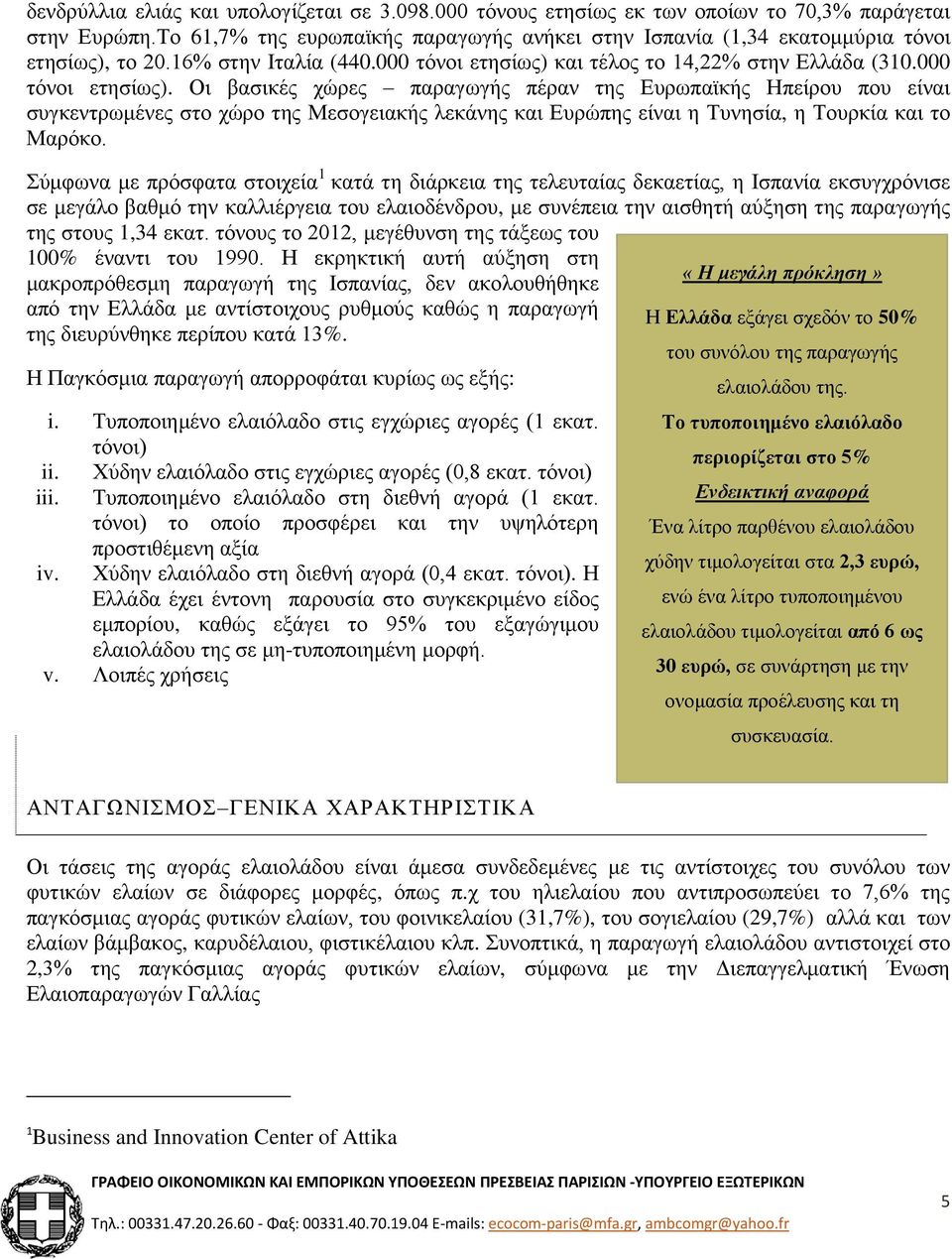 δενδρύλλια ελιάς και υπολογίζεται σε 3.098.000 τόνους ετησίως εκ των οποίων το 70,3% παράγεται στην Ευρώπη.Το 61,7% της ευρωπαϊκής παραγωγής ανήκει στην Ισπανία (1,34 εκατομμύρια τόνοι ετησίως), το 20.16% στην Ιταλία (440.000 τόνοι ετησίως) και τέλος το 14,22% στην Ελλάδα (310.000 τόνοι ετησίως). Οι βασικές χώρες – παραγωγής πέραν της Ευρωπαϊκής Ηπείρου που είναι συγκεντρωμένες στο χώρο της Μεσογειακής λεκάνης και Ευρώπης είναι η Τυνησία, η Τουρκία και το Μαρόκο.

Σύμφωνα με πρόσφατα στοιχεία$^1$ κατά τη διάρκεια της τελευταίας δεκαετίας, η Ισπανία εκσυγχρόνισε σε μεγάλο βαθμό την καλλιέργεια του ελαιοδένδρου, με συνέπεια την αισθητή αύξηση της παραγωγής της στους 1,34 εκατ. τόνους το 2012, μεγέθυνση της τάξεως του 100% έναντι του 1990. Η εκρηκτική αυτή αύξηση στη μακροπρόθεσμη παραγωγή της Ισπανίας, δεν ακολουθήθηκε από την Ελλάδα με αντίστοιχους ρυθμούς καθώς η παραγωγή της διευρύνθηκε περίπου κατά 13%.

Η Παγκόσμια παραγωγή απορροφάται κυρίως ως εξής:

i. Τυποποιημένο ελαιόλαδο στις εγχώριες αγορές (1 εκατ. τόνοι)
ii. Χύδην ελαιόλαδο στις εγχώριες αγορές (0,8 εκατ. τόνοι)
iii. Τυποποιημένο ελαιόλαδο στη διεθνή αγορά (1 εκατ. τόνοι) το οποίο προσφέρει και την υψηλότερη προστιθέμενη αξία
iv. Χύδην ελαιόλαδο στη διεθνή αγορά (0,4 εκατ. τόνοι). Η Ελλάδα έχει έντονη παρουσία στο συγκεκριμένο είδος εμπορίου, καθώς εξάγει το 95% του εξαγώγιμου ελαιολάδου της σε μη-τυποποιημένη μορφή.
v. Λοιπές χρήσεις

« Η μεγάλη πρόκληση »

Η Ελλάδα εξάγει σχεδόν το 50% του συνόλου της παραγωγής ελαιολάδου της.

Το τυποποιημένο ελαιόλαδο περιορίζεται στο 5%

Ενδεικτική αναφορά

Ένα λίτρο παρθένου ελαιολάδου χύδην τιμολογείται στα 2,3 ευρώ, ενώ ένα λίτρο τυποποιημένου ελαιολάδου τιμολογείται από 6 ως 30 ευρώ, σε συνάρτηση με την ονομασία προέλευσης και τη συσκευασία.

ΑΝΤΑΓΩΝΙΣΜΟΣ–ΓΕΝΙΚΑ ΧΑΡΑΚΤΗΡΙΣΤΙΚΑ

Οι τάσεις της αγοράς ελαιολάδου είναι άμεσα συνδεδεμένες με τις αντίστοιχες του συνόλου των φυτικών ελαίων σε διάφορες μορφές, όπως π.χ του ηλιελαίου που αντιπροσωπεύει το 7,6% της παγκόσμιας αγοράς φυτικών ελαίων, του φοινικελαίου (31,7%), του σογιελαίου (29,7%) αλλά και των ελαίων βάμβακος, καρυδέλαιου, φιστικέλαιου κλπ. Συνοπτικά, η παραγωγή ελαιολάδου αντιστοιχεί στο 2,3% της παγκόσμιας αγοράς φυτικών ελαίων, σύμφωνα με την Διεπαγγελματική Ένωση Ελαιοπαραγωγών Γαλλίας

$^1$Business and Innovation Center of Attika

ΓΡΑΦΕΙΟ ΟΙΚΟΝΟΜΙΚΩΝ ΚΑΙ ΕΜΠΟΡΙΚΩΝ ΥΠΟΘΕΣΕΩΝ ΠΡΕΣΒΕΙΑΣ ΠΑΡΙΣΙΩΝ -ΥΠΟΥΡΓΕΙΟ ΕΞΩΤΕΡΙΚΩΝ

Τηλ.: 00331.47.20.26.60 - Φαξ: 00331.40.70.19.04 E-mails: ecocom-paris@mfa.gr, ambcomgr@yahoo.fr

5